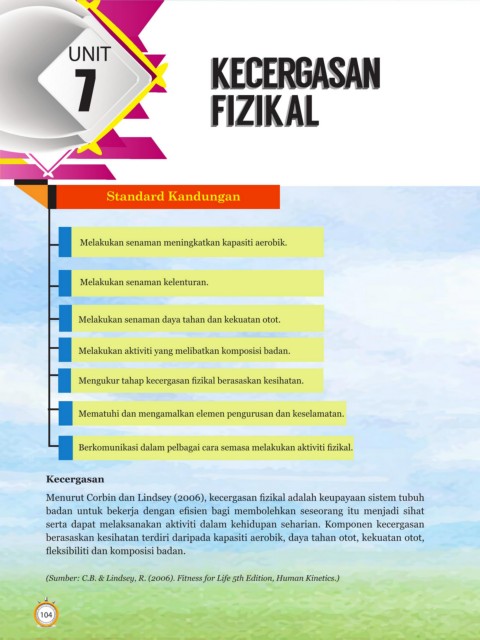 UNIT
7

KECERGASAN FIZIKAL

Standard Kandungan

Melakukan senaman meningkatkan kapasiti aerobik.

Melakukan senaman kelenturan.

Melakukan senaman daya tahan dan kekuatan otot.

Melakukan aktiviti yang melibatkan komposisi badan.

Mengukur tahap kecergasan fizikal berasaskan kesihatan.

Mematuhi dan mengamalkan elemen pengurusan dan keselamatan.

Berkomunikasi dalam pelbagai cara semasa melakukan aktiviti fizikal.

Kecergasan

Menurut Corbin dan Lindsey (2006), kecergasan fizikal adalah keupayaan sistem tubuh badan untuk bekerja dengan efisien bagi membolehkan seseorang itu menjadi sihat serta dapat melaksanakan aktiviti dalam kehidupan seharian. Komponen kecergasan berasaskan kesihatan terdiri daripada kapasiti aerobik, daya tahan otot, kekuatan otot, fleksibiliti dan komposisi badan.

(Sumber: C.B. & Lindsey, R. (2006). Fitness for Life 5th Edition, Human Kinetics.)

104